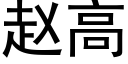 赵高